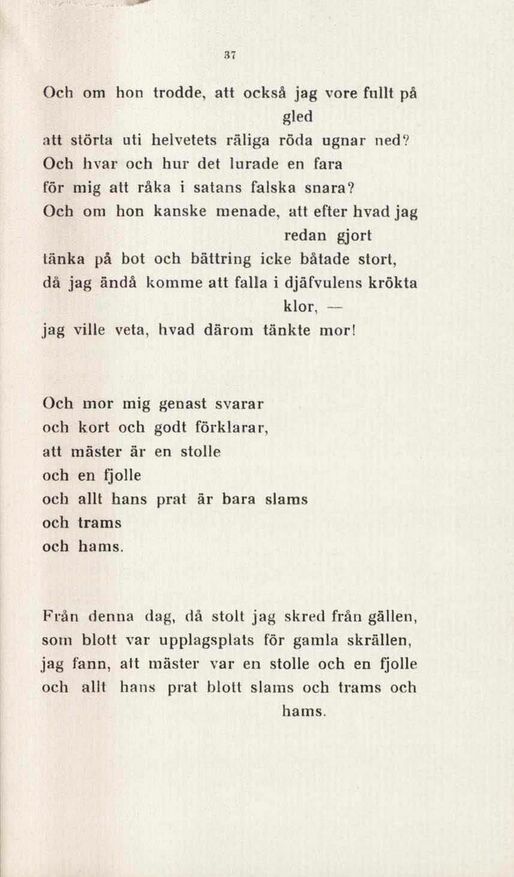 37

Och om hon trodde, att också jag vore fullt på gled
att störta uti helvetets räliga röda ugnar ned?
Och hvar och hur det lurade en fara
för mig att råka i satans falska snara?
Och om hon kanske menade, att efter hvad jag redan gjort
tänka på bot och bättring icke båtade stort,
då jag ändå komme att falla i djäfvulens krökta klor, —
jag ville veta, hvad därom tänkte mor!

Och mor mig genast svarar
och kort och godt förklarar,
att mäster är en stolle
och en fjolle
och allt hans prat är bara slams
och trams
och hams.

Från denna dag, då stolt jag skred från gällen,
som blott var upplagsplats för gamla skrällen,
jag fann, att mäster var en stolle och en fjolle
och allt hans prat blott slams och trams och hams.